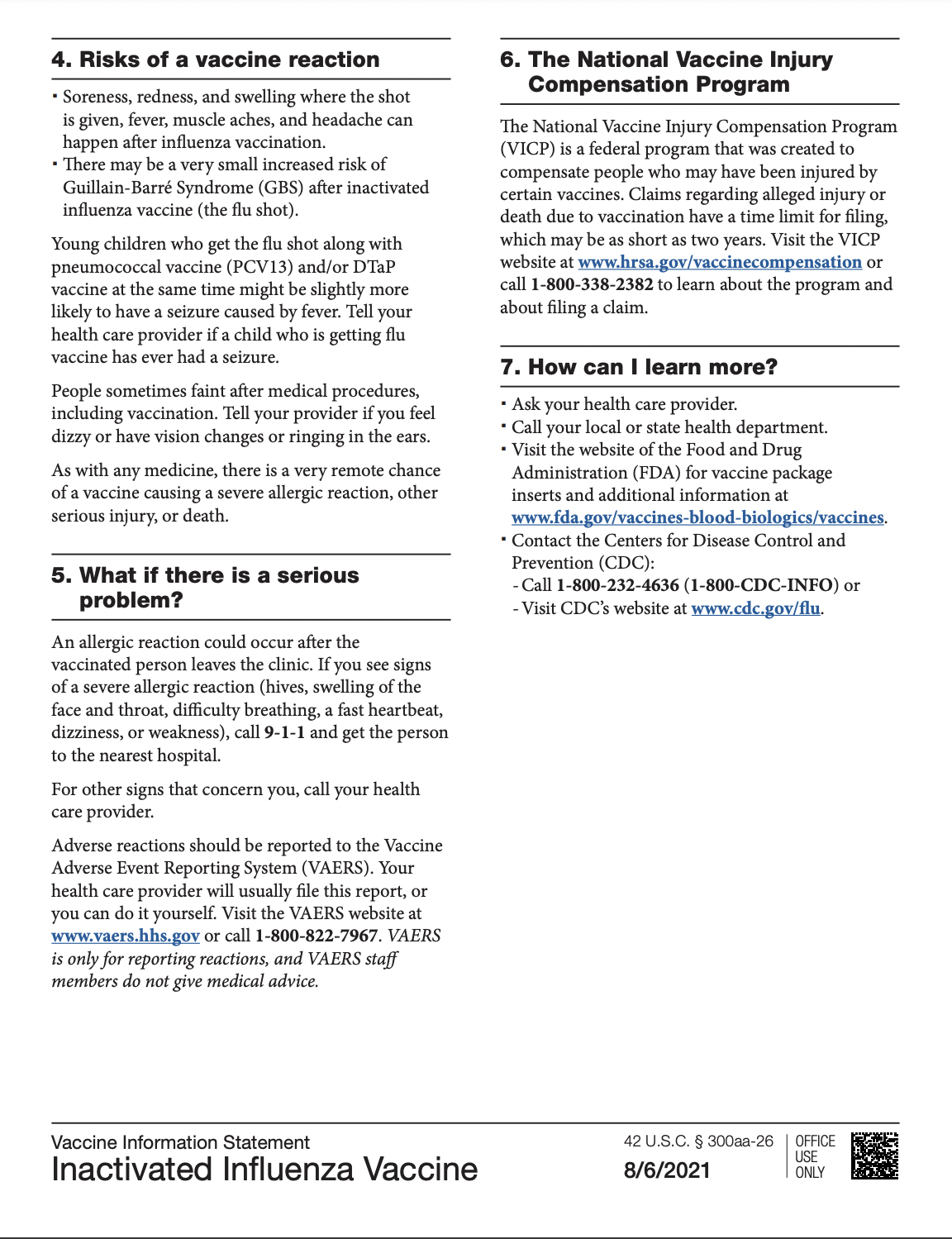 4. Risks of a vaccine reaction

▪ Soreness, redness, and swelling where the shot is given, fever, muscle aches, and headache can happen after influenza vaccination.
▪ There may be a very small increased risk of Guillain-Barré Syndrome (GBS) after inactivated influenza vaccine (the flu shot).

Young children who get the flu shot along with pneumococcal vaccine (PCV13) and/or DTaP vaccine at the same time might be slightly more likely to have a seizure caused by fever. Tell your health care provider if a child who is getting flu vaccine has ever had a seizure.

People sometimes faint after medical procedures, including vaccination. Tell your provider if you feel dizzy or have vision changes or ringing in the ears.

As with any medicine, there is a very remote chance of a vaccine causing a severe allergic reaction, other serious injury, or death.

5. What if there is a serious problem?

An allergic reaction could occur after the vaccinated person leaves the clinic. If you see signs of a severe allergic reaction (hives, swelling of the face and throat, difficulty breathing, a fast heartbeat, dizziness, or weakness), call 9-1-1 and get the person to the nearest hospital.

For other signs that concern you, call your health care provider.

Adverse reactions should be reported to the Vaccine Adverse Event Reporting System (VAERS). Your health care provider will usually file this report, or you can do it yourself. Visit the VAERS website at www.vaers.hhs.gov or call 1-800-822-7967. VAERS is only for reporting reactions, and VAERS staff members do not give medical advice.

6. The National Vaccine Injury Compensation Program

The National Vaccine Injury Compensation Program (VICP) is a federal program that was created to compensate people who may have been injured by certain vaccines. Claims regarding alleged injury or death due to vaccination have a time limit for filing, which may be as short as two years. Visit the VICP website at www.hrsa.gov/vaccinecompensation or call 1-800-338-2382 to learn about the program and about filing a claim.

7. How can I learn more?

▪ Ask your health care provider.
▪ Call your local or state health department.
▪ Visit the website of the Food and Drug Administration (FDA) for vaccine package inserts and additional information at www.fda.gov/vaccines-blood-biologics/vaccines.
▪ Contact the Centers for Disease Control and Prevention (CDC):
- Call 1-800-232-4636 (1-800-CDC-INFO) or
- Visit CDC's website at www.cdc.gov/flu.

Vaccine Information Statement
Inactivated Influenza Vaccine

42 U.S.C. § 300aa-26
8/6/2021

OFFICE USE ONLY